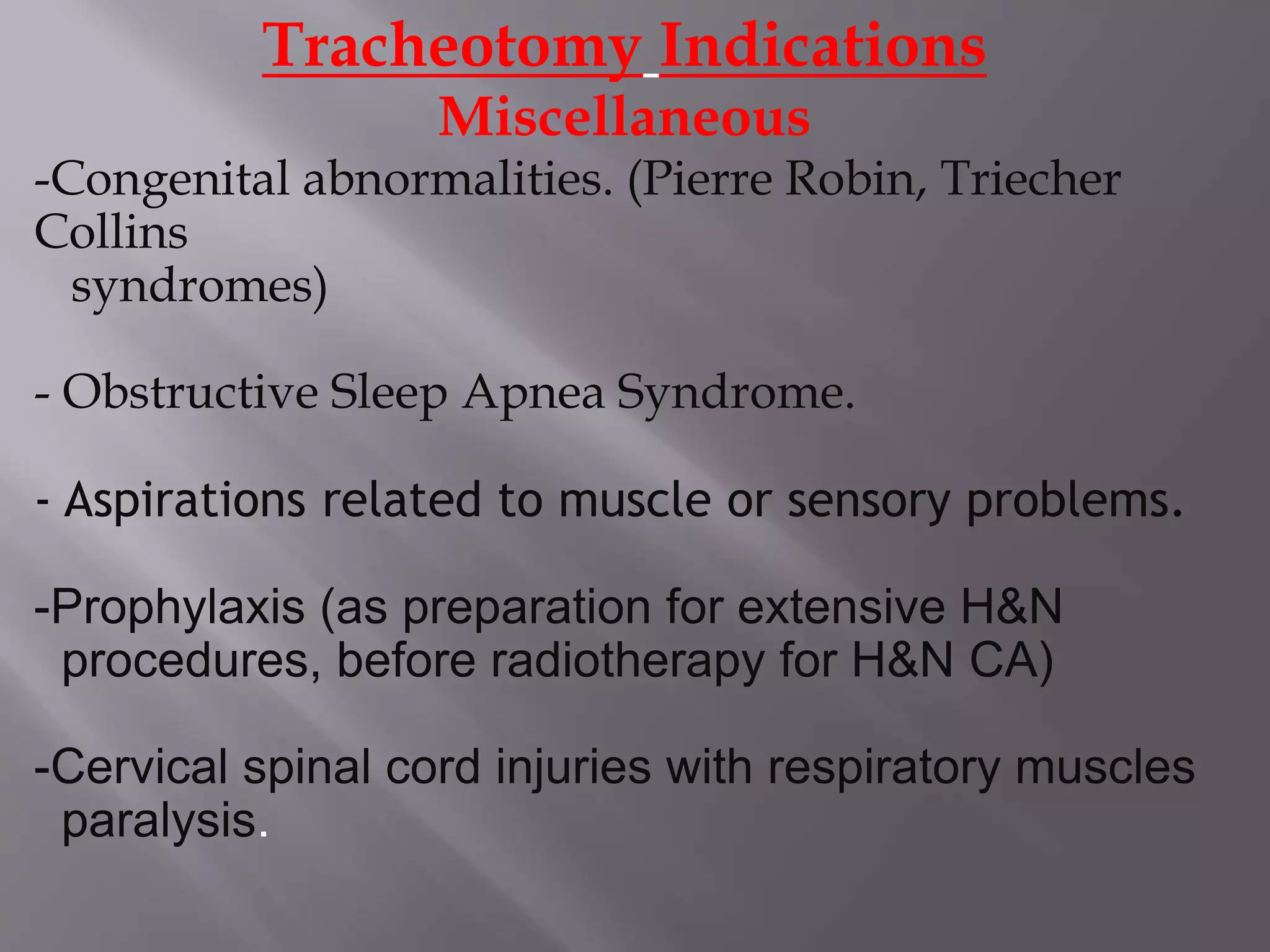 Tracheotomy Indications
Miscellaneous

-Congenital abnormalities. (Pierre Robin, Triecher Collins syndromes)

- Obstructive Sleep Apnea Syndrome.

- Aspirations related to muscle or sensory problems.

-Prophylaxis (as preparation for extensive H&N procedures, before radiotherapy for H&N CA)

-Cervical spinal cord injuries with respiratory muscles paralysis.